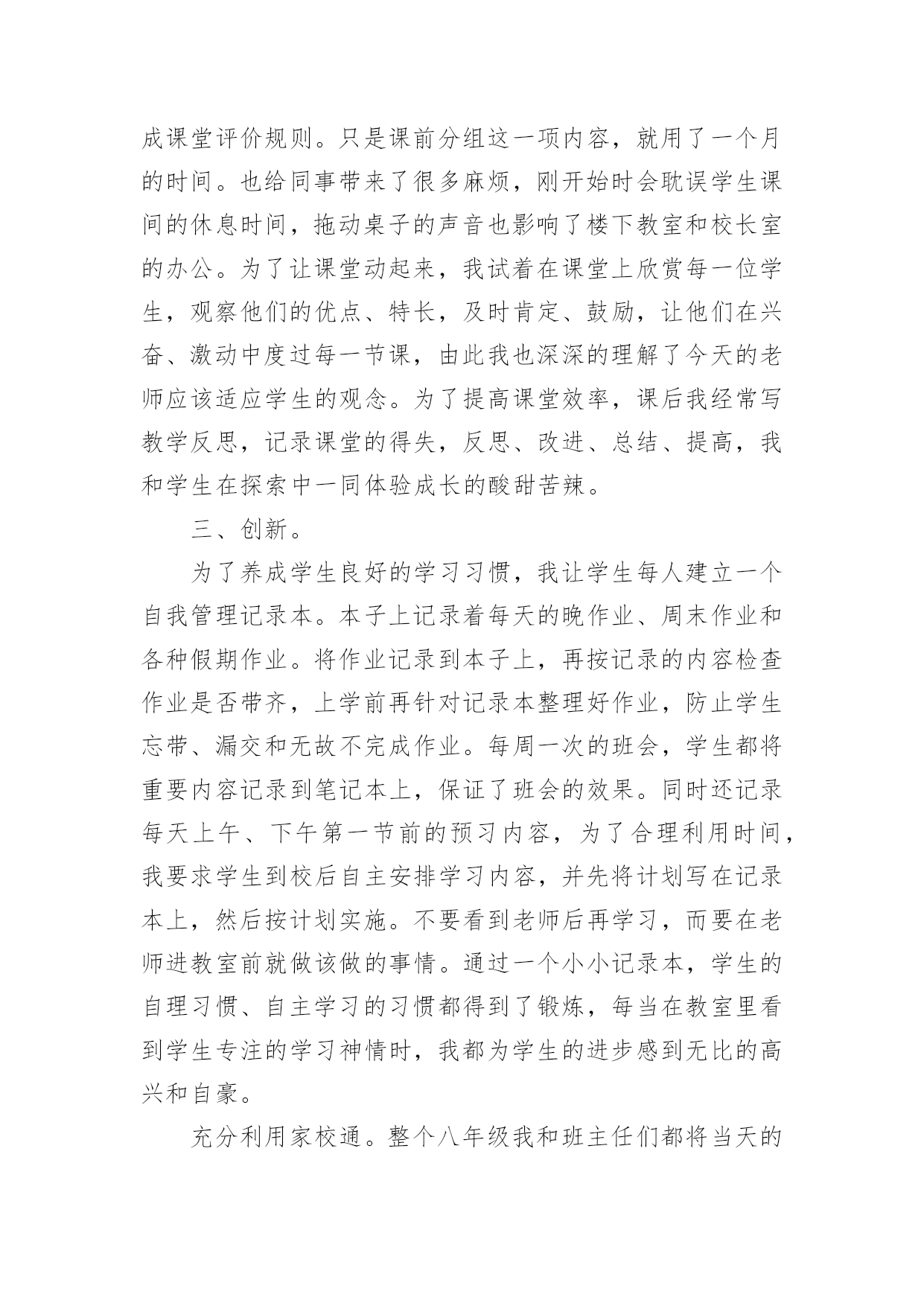 成课堂评价规则。只是课前分组这一项内容，就用了一个月的时间。也给同事带来了很多麻烦，刚开始时会耽误学生课间的休息时间，拖动桌子的声音也影响了楼下教室和校长室的办公。为了让课堂动起来，我试着在课堂上欣赏每一位学生，观察他们的优点、特长，及时肯定、鼓励，让他们在兴奋、激动中度过每一节课，由此我也深深的理解了今天的老师应该适应学生的观念。为了提高课堂效率，课后我经常写教学反思，记录课堂的得失，反思、改进、总结、提高，我和学生在探索中一同体验成长的酸甜苦辣。

三、创新。

为了养成学生良好的学习习惯，我让学生每人建立一个自我管理记录本。本子上记录着每天的晚作业、周末作业和各种假期作业。将作业记录到本子上，再按记录的内容检查作业是否带齐，上学前再针对记录本整理好作业，防止学生忘带、漏交和无故不完成作业。每周一次的班会，学生都将重要内容记录到笔记本上，保证了班会的效果。同时还记录每天上午、下午第一节前的预习内容，为了合理利用时间，我要求学生到校后自主安排学习内容，并先将计划写在记录本上，然后按计划实施。不要看到老师后再学习，而要在老师进教室前就做该做的事情。通过一个小小记录本，学生的自理习惯、自主学习的习惯都得到了锻炼，每当在教室里看到学生专注的学习神情时，我都为学生的进步感到无比的高兴和自豪。

充分利用家校通。整个八年级我和班主任们都将当天的